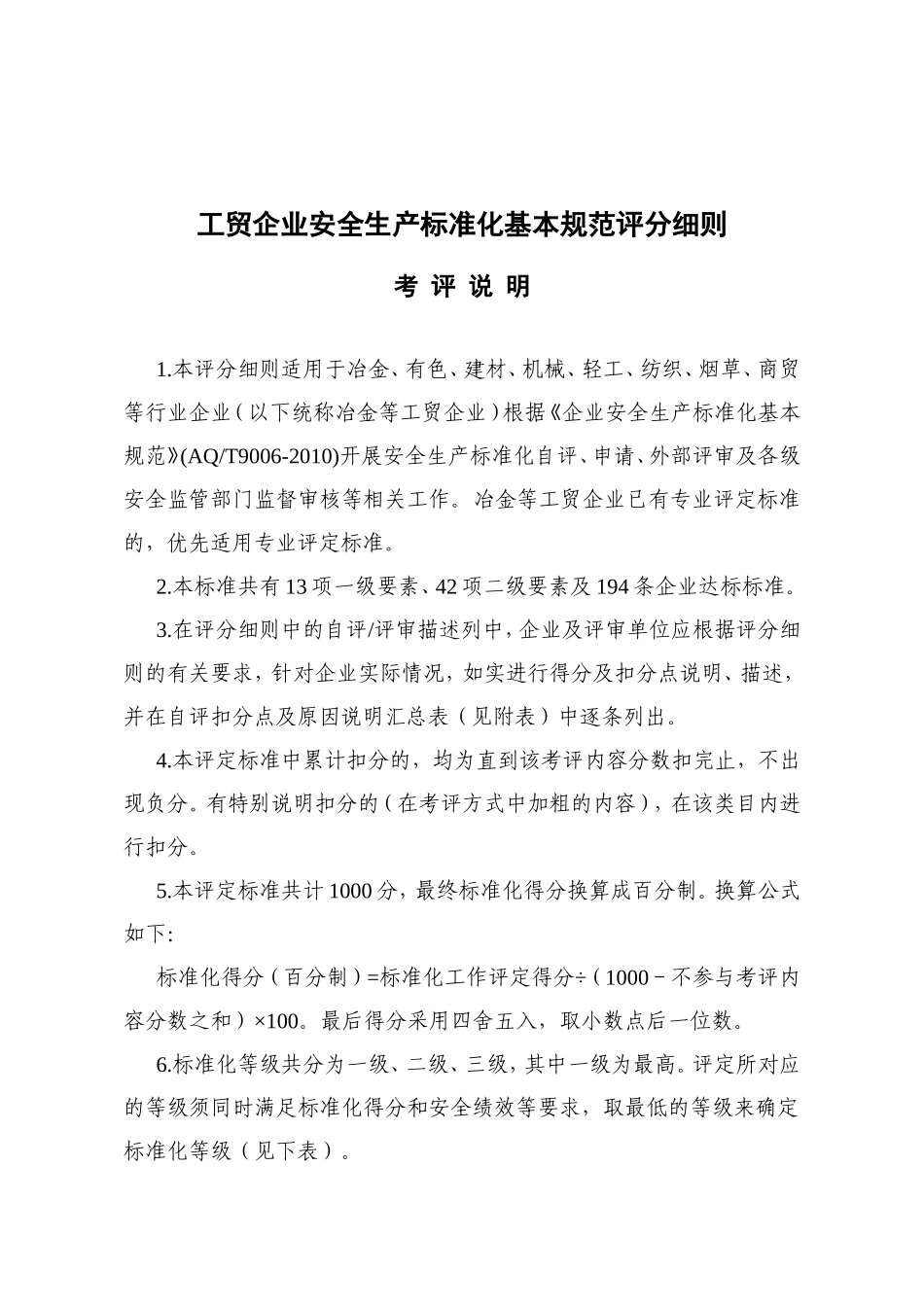 工贸企业安全生产标准化基本规范评分细则

考 评 说 明

1.本评分细则适用于冶金、有色、建材、机械、轻工、纺织、烟草、商贸等行业企业（以下统称冶金等工贸企业）根据《企业安全生产标准化基本规范》(AQ/T9006-2010)开展安全生产标准化自评、申请、外部评审及各级安全监管部门监督审核等相关工作。冶金等工贸企业已有专业评定标准的，优先适用专业评定标准。

2.本标准共有13项一级要素、42项二级要素及194条企业达标标准。

3.在评分细则中的自评/评审描述列中，企业及评审单位应根据评分细则的有关要求，针对企业实际情况，如实进行得分及扣分点说明、描述，并在自评扣分点及原因说明汇总表（见附表）中逐条列出。

4.本评定标准中累计扣分的，均为直到该考评内容分数扣完止，不出现负分。有特别说明扣分的（在考评方式中加粗的内容），在该类目内进行扣分。

5.本评定标准共计1000分，最终标准化得分换算成百分制。换算公式如下:

标准化得分（百分制）=标准化工作评定得分÷（1000－不参与考评内容分数之和）×100。最后得分采用四舍五入，取小数点后一位数。

6.标准化等级共分为一级、二级、三级，其中一级为最高。评定所对应的等级须同时满足标准化得分和安全绩效等要求，取最低的等级来确定标准化等级（见下表）。